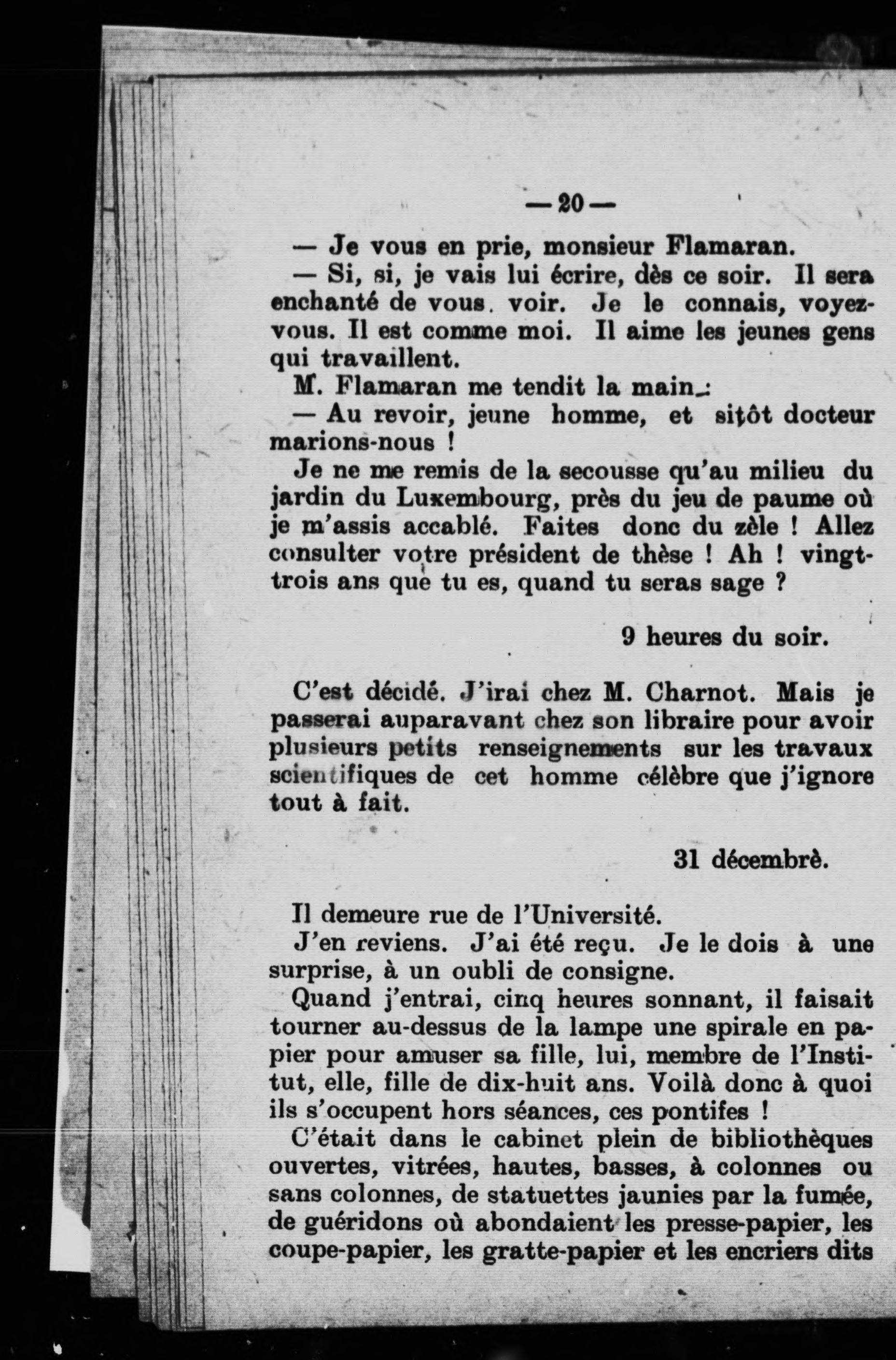 — 20 —

— Je vous en prie, monsieur Flamaran.

— Si, si, je vais lui écrire, dès ce soir. Il sera enchanté de vous. voir. Je le connais, voyez-vous. Il est comme moi. Il aime les jeunes gens qui travaillent.

M. Flamaran me tendit la main :

— Au revoir, jeune homme, et sitôt docteur marions-nous !

Je ne me remis de la secousse qu'au milieu du jardin du Luxembourg, près du jeu de paume où je m'assis accablé. Faites donc du zèle ! Allez consulter votre président de thèse ! Ah ! vingt-trois ans que tu es, quand tu seras sage ?

9 heures du soir.

C'est décidé. J'irai chez M. Charnot. Mais je passerai auparavant chez son libraire pour avoir plusieurs petits renseignements sur les travaux scientifiques de cet homme célèbre que j'ignore tout à fait.

31 décembrè.

Il demeure rue de l'Université.

J'en reviens. J'ai été reçu. Je le dois à une surprise, à un oubli de consigne.

Quand j'entrai, cinq heures sonnant, il faisait tourner au-dessus de la lampe une spirale en papier pour amuser sa fille, lui, membre de l'Institut, elle, fille de dix-huit ans. Voilà donc à quoi ils s'occupent hors séances, ces pontifes !

C'était dans le cabinet plein de bibliothèques ouvertes, vitrées, hautes, basses, à colonnes ou sans colonnes, de statuettes jaunies par la fumée, de guéridons où abondaient les presse-papier, les coupe-papier, les gratte-papier et les encriers dits